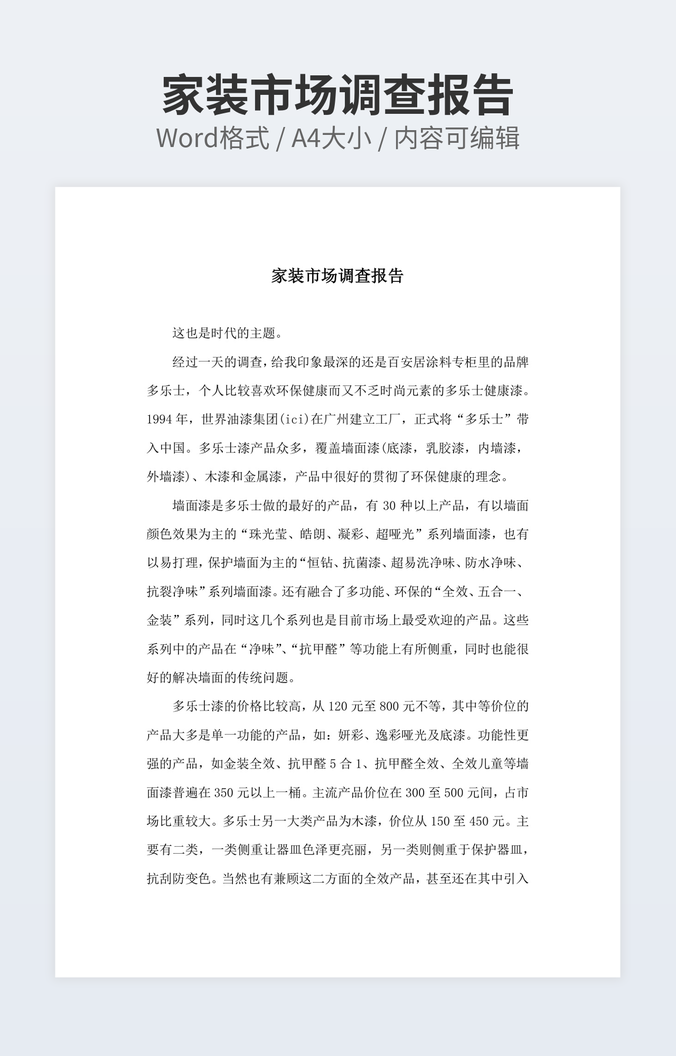 家装市场调查报告
Word格式 / A4大小 / 内容可编辑

家装市场调查报告

这也是时代的主题。

经过一天的调查，给我印象最深的还是百安居涂料专柜里的品牌多乐士，个人比较喜欢环保健康而又不乏时尚元素的多乐士健康漆。1994 年，世界油漆集团(ici)在广州建立工厂，正式将“多乐士”带入中国。多乐士漆产品众多，覆盖墙面漆(底漆，乳胶漆，内墙漆，外墙漆)、木漆和金属漆，产品中很好的贯彻了环保健康的理念。

墙面漆是多乐士做的最好的产品，有 30 种以上产品，有以墙面颜色效果为主的“珠光莹、皓朗、凝彩、超哑光”系列墙面漆，也有以易打理，保护墙面为主的“恒钻、抗菌漆、超易洗净味、防水净味、抗裂净味”系列墙面漆。还有融合了多功能、环保的“全效、五合一、金装”系列，同时这几个系列也是目前市场上最受欢迎的产品。这些系列中的产品在“净味”、“抗甲醛”等功能上有所侧重，同时也能很好的解决墙面的传统问题。

多乐士漆的价格比较高，从 120 元至 800 元不等，其中等价位的产品大多是单一功能的产品，如：妍彩、逸彩哑光及底漆。功能性更强的产品，如金装全效、抗甲醛 5 合 1、抗甲醛全效、全效儿童等墙面漆普遍在 350 元以上一桶。主流产品价位在 300 至 500 元间，占市场比重较大。多乐士另一大类产品为木漆，价位从 150 至 450 元。主要有二类，一类侧重让器皿色泽更亮丽，另一类则侧重于保护器皿，抗刮防变色。当然也有兼顾这二方面的全效产品，甚至还在其中引入